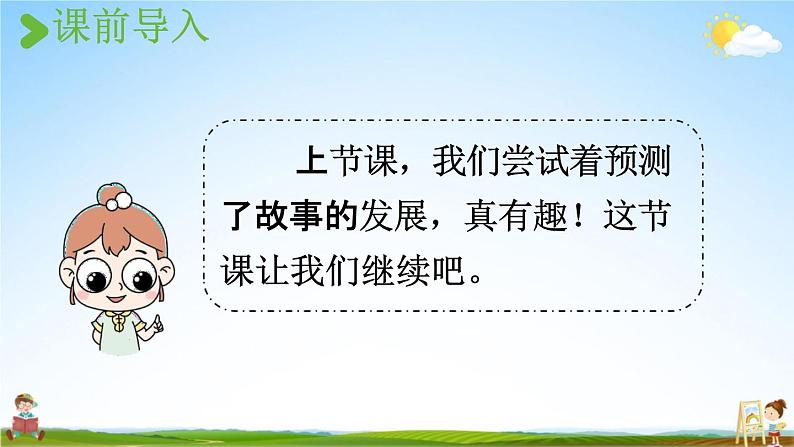 课前导入

上节课，我们尝试着预测了故事的发展，真有趣！这节课让我们继续吧。